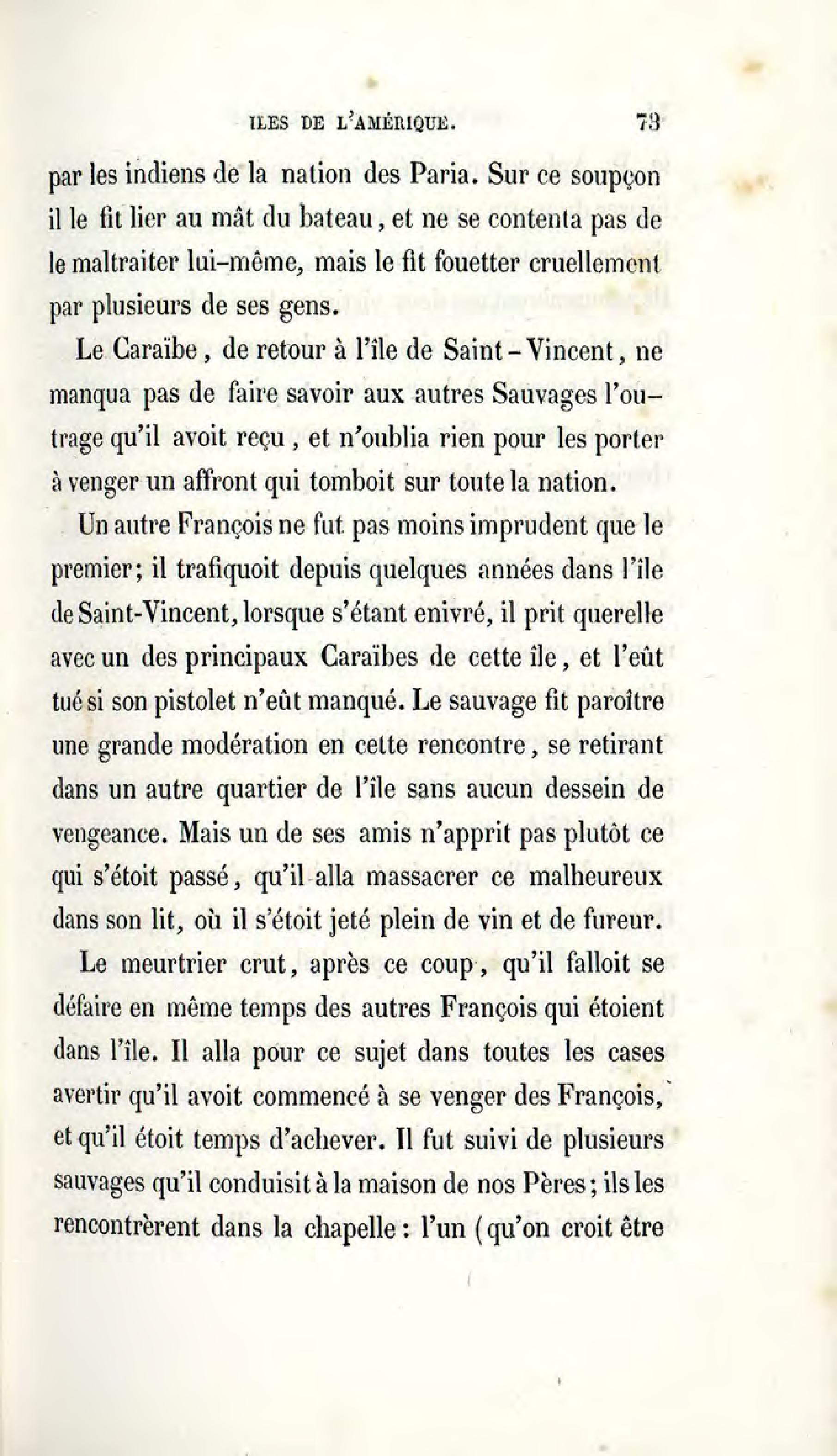 ILES DE L'AMÉRIQUE. 73

par les indiens de la nation des Paria. Sur ce soupçon il le fit lier au mât du bateau, et ne se contenta pas de le maltraiter lui-même, mais le fit fouetter cruellement par plusieurs de ses gens.

Le Caraïbe, de retour à l'île de Saint-Vincent, ne manqua pas de faire savoir aux autres Sauvages l'outrage qu'il avoit reçu, et n'oublia rien pour les porter à venger un affront qui tomboit sur toute la nation.

Un autre François ne fut pas moins imprudent que le premier; il trafiquoit depuis quelques années dans l'île de Saint-Vincent, lorsque s'étant enivré, il prit querelle avec un des principaux Caraïbes de cette île, et l'eût tué si son pistolet n'eût manqué. Le sauvage fit paroître une grande modération en cette rencontre, se retirant dans un autre quartier de l'île sans aucun dessein de vengeance. Mais un de ses amis n'apprit pas plutôt ce qui s'étoit passé, qu'il alla massacrer ce malheureux dans son lit, où il s'étoit jeté plein de vin et de fureur.

Le meurtrier crut, après ce coup, qu'il falloit se défaire en même temps des autres François qui étoient dans l'île. Il alla pour ce sujet dans toutes les cases avertir qu'il avoit commencé à se venger des François, et qu'il étoit temps d'achever. Il fut suivi de plusieurs sauvages qu'il conduisit à la maison de nos Pères; ils les rencontrèrent dans la chapelle: l'un (qu'on croit être